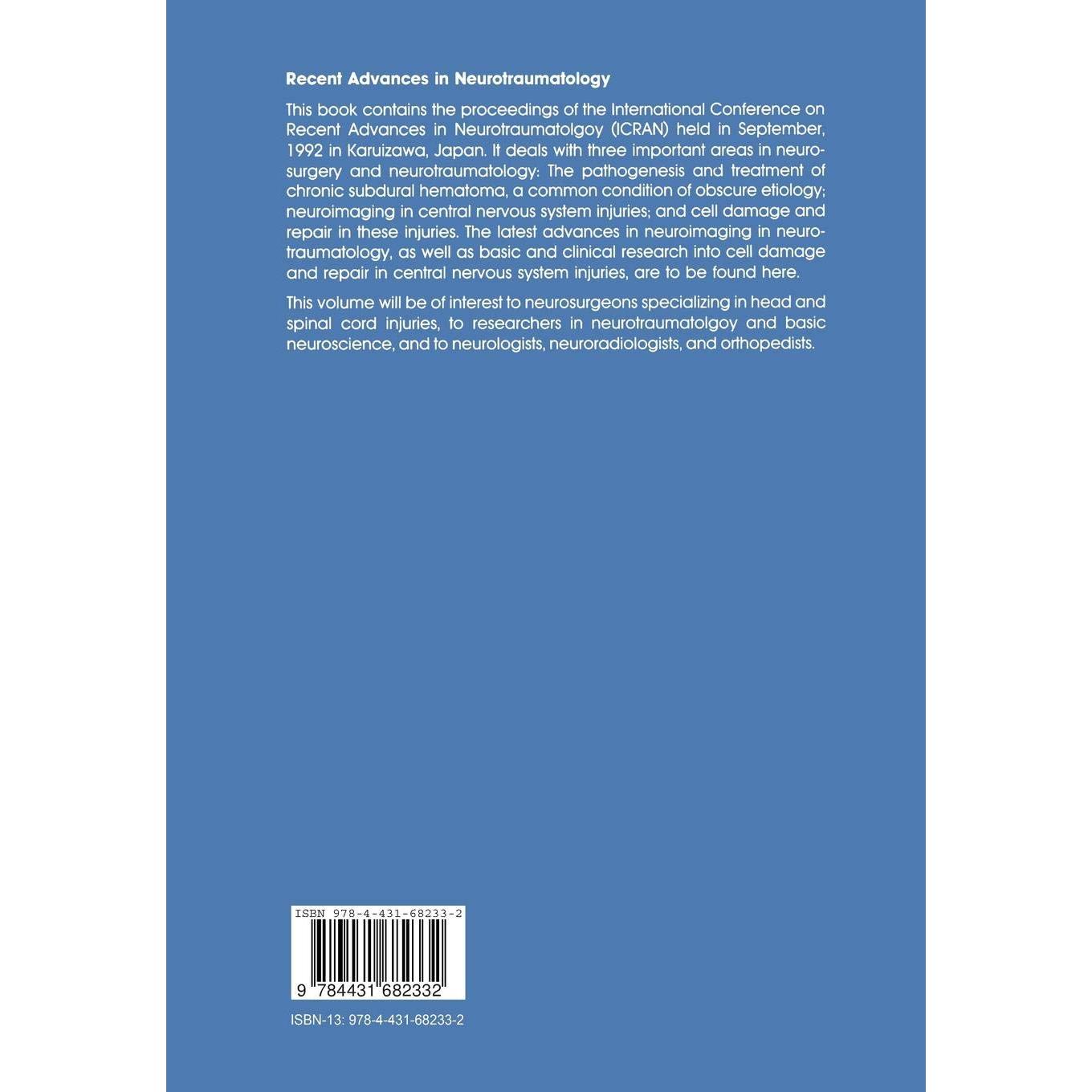 Recent Advances in Neurotraumatology

This book contains the proceedings of the International Conference on Recent Advances in Neurotraumatolgoy (ICRAN) held in September, 1992 in Karuizawa, Japan. It deals with three important areas in neurosurgery and neurotraumatology: The pathogenesis and treatment of chronic subdural hematoma, a common condition of obscure etiology; neuroimaging in central nervous system injuries; and cell damage and repair in these injuries. The latest advances in neuroimaging in neurotraumatology, as well as basic and clinical research into cell damage and repair in central nervous system injuries, are to be found here.

This volume will be of interest to neurosurgeons specializing in head and spinal cord injuries, to researchers in neurotraumatolgoy and basic neuroscience, and to neurologists, neuroradiologists, and orthopedists.

ISBN 978-4-431-68233-2

9 784431 682332

ISBN-13: 978-4-431-68233-2